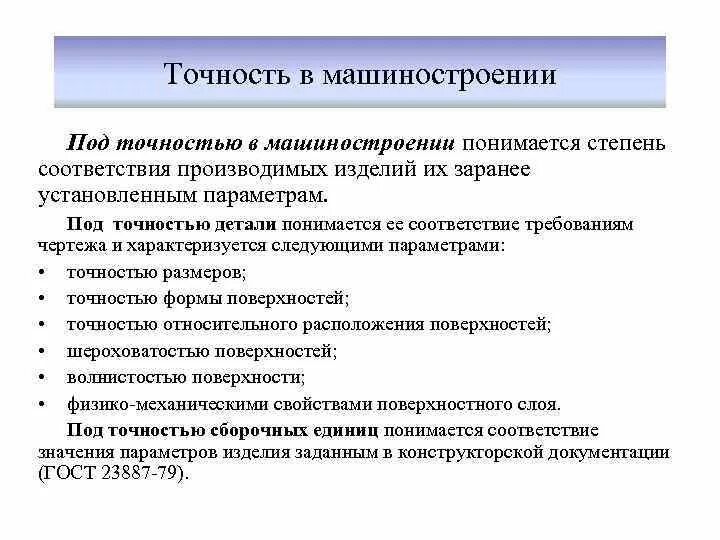 Точность в машиностроении

Под точностью в машиностроении понимается степень соответствия производимых изделий их заранее установленным параметрам.

Под точностью детали понимается ее соответствие требованиям чертежа и характеризуется следующими параметрами:

• точностью размеров;
• точностью формы поверхностей;
• точностью относительного расположения поверхностей;
• шероховатостью поверхностей;
• волнистостью поверхности;
• физико-механическими свойствами поверхностного слоя.

Под точностью сборочных единиц понимается соответствие значения параметров изделия заданным в конструкторской документации (ГОСТ 23887-79).